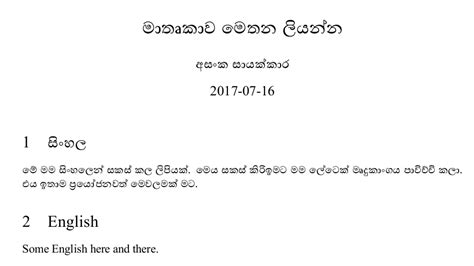 මාතෘකාව මෙතන ලියන්න

අසංක සායක්කාර

2017-07-16

1 සිංහල

මේ මම සිංහලෙන් සකස් කල ලිපියක්. මෙය සකස් කිරීමට මම ලේටෙක් මෘදුකාංගය පාවිච්චි කලා. එය ඉතාම ප්‍රයෝජනවත් මෙවලමක් මට.

2 English

Some English here and there.